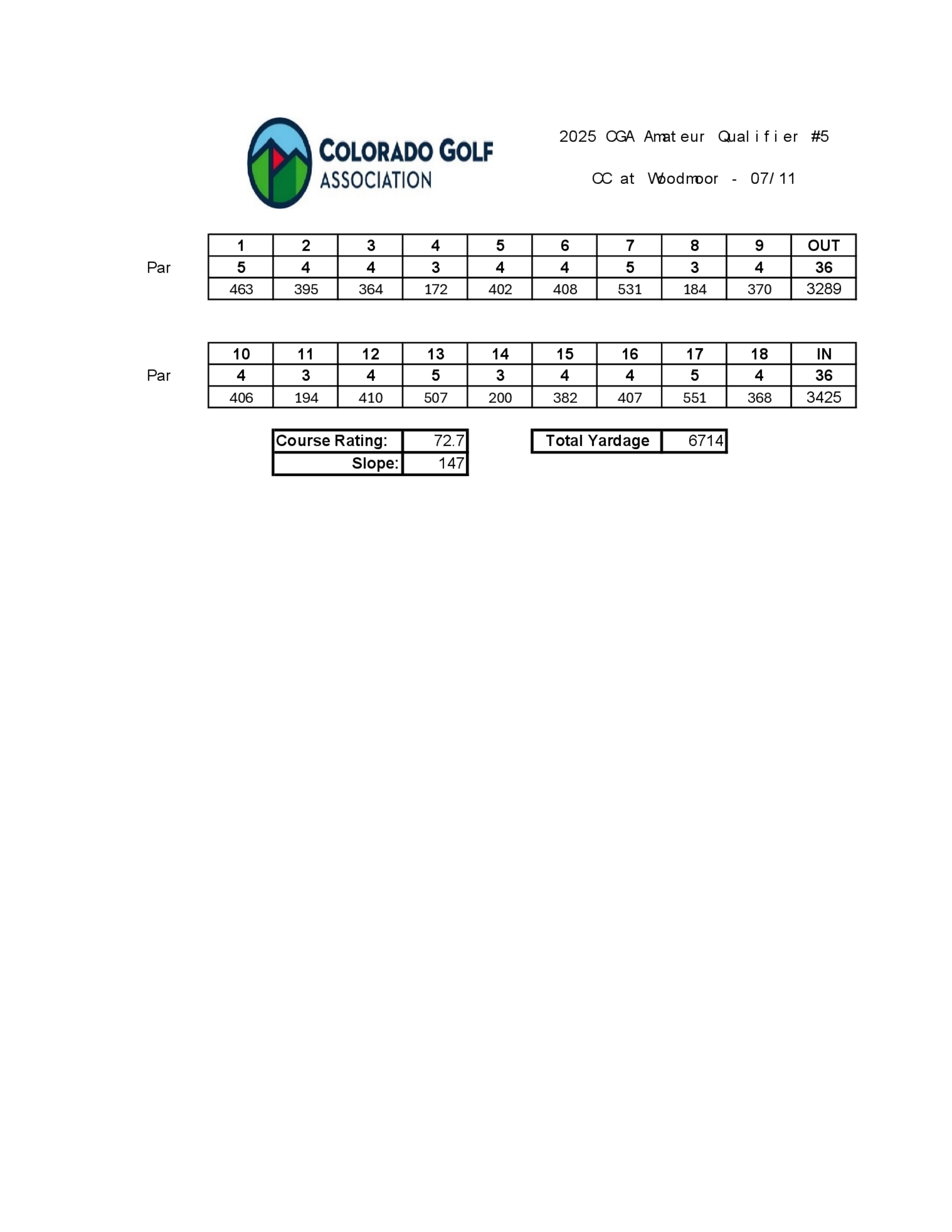 COLORADO GOLF ASSOCIATION

2025 CGA Amateur Qualifier #5

CC at Woodmoor - 07/11

| | 1 | 2 | 3 | 4 | 5 | 6 | 7 | 8 | 9 | OUT |
|---|---|---|---|---|---|---|---|---|---|---|
| Par | 5 | 4 | 4 | 3 | 4 | 4 | 5 | 3 | 4 | 36 |
| | 463 | 395 | 364 | 172 | 402 | 408 | 531 | 184 | 370 | 3289 |

| | 10 | 11 | 12 | 13 | 14 | 15 | 16 | 17 | 18 | IN |
|---|---|---|---|---|---|---|---|---|---|---|
| Par | 4 | 3 | 4 | 5 | 3 | 4 | 4 | 5 | 4 | 36 |
| | 406 | 194 | 410 | 507 | 200 | 382 | 407 | 551 | 368 | 3425 |

| Course Rating: | 72.7 |
|---|---|
| Slope: | 147 |

| Total Yardage | 6714 |
|---|---|